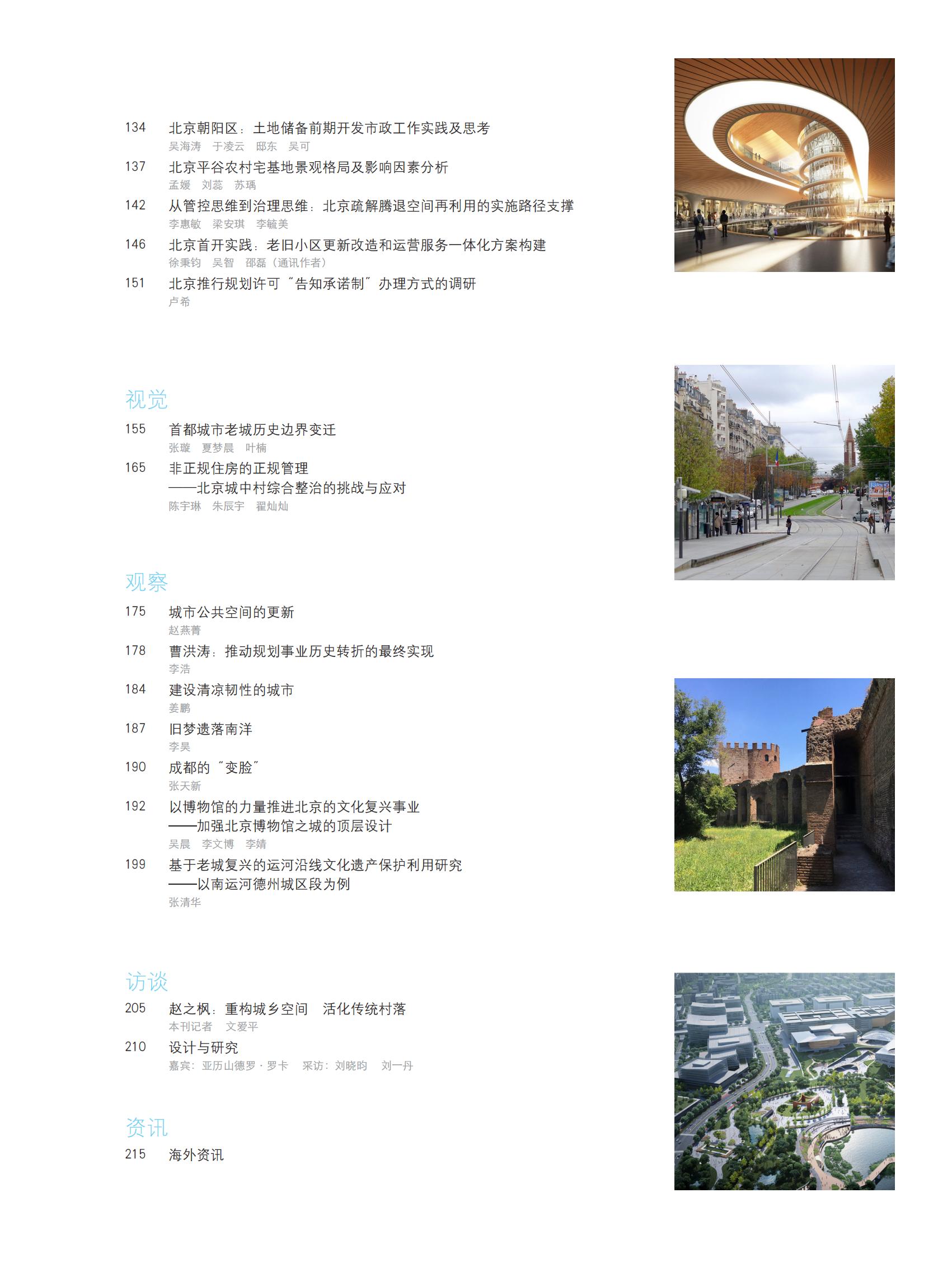 134 北京朝阳区：土地储备前期开发市政工作实践及思考
吴海涛 于凌云 邸东 吴可

137 北京平谷农村宅基地景观格局及影响因素分析
孟媛 刘蕊 苏瑀

142 从管控思维到治理思维：北京疏解腾退空间再利用的实施路径支撑
李惠敏 梁安琪 李毓美

146 北京首开实践：老旧小区更新改造和运营服务一体化方案构建
徐秉钧 吴智 邵磊（通讯作者）

151 北京推行规划许可“告知承诺制”办理方式的调研
卢希

视觉

155 首都城市老城历史边界变迁
张璇 夏梦晨 叶楠

165 非正规住房的正规管理
——北京城中村综合整治的挑战与应对
陈宇琳 朱辰宇 翟灿灿

观察

175 城市公共空间的更新
赵燕菁

178 曹洪涛：推动规划事业历史转折的最终实现
李浩

184 建设清凉韧性的城市
姜鹏

187 旧梦遗落南洋
李昊

190 成都的“变脸”
张天新

192 以博物馆的力量推进北京的文化复兴事业
——加强北京博物馆之城的顶层设计
吴晨 李文博 李婧

199 基于老城复兴的运河沿线文化遗产保护利用研究
——以南运河德州城区段为例
张清华

访谈

205 赵之枫：重构城乡空间 活化传统村落
本刊记者 文爱平

210 设计与研究
嘉宾：亚历山德罗·罗卡 采访：刘晓昀 刘一丹

资讯

215 海外资讯